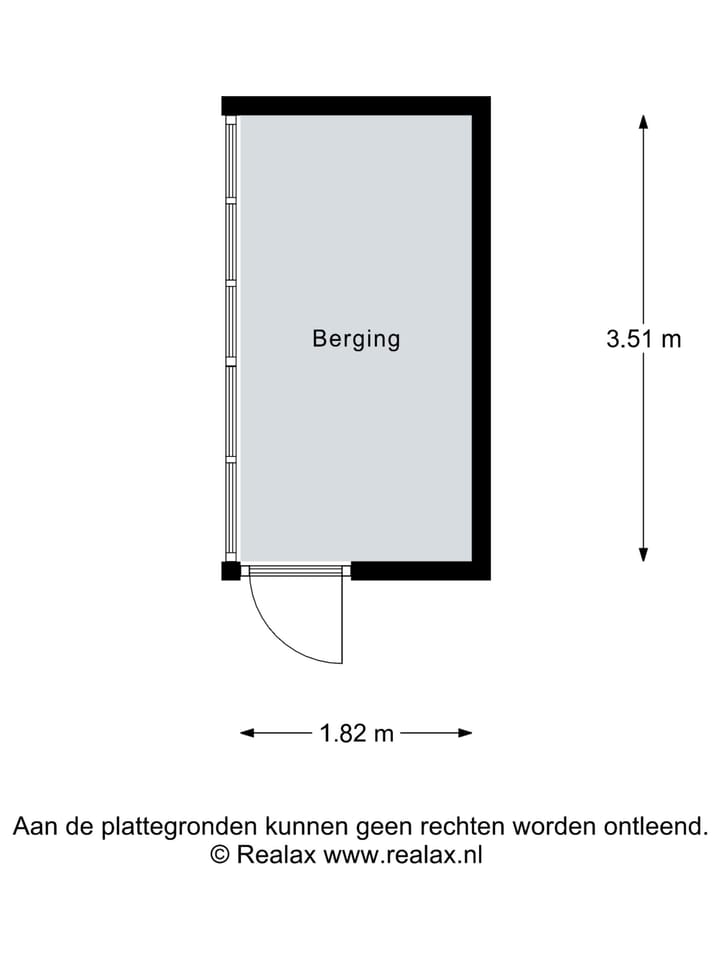 Berging

3.51 m

1.82 m

Aan de plattegronden kunnen geen rechten worden ontleend.
© Realax www.realax.nl